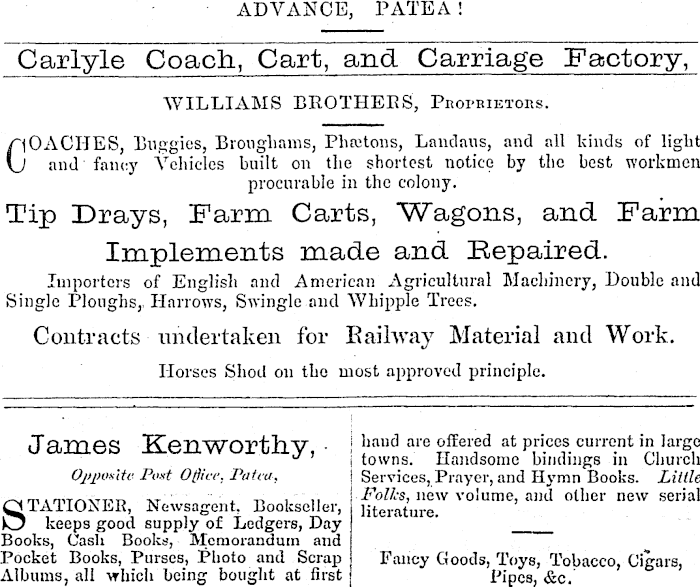 ADVANCE, PATEA!

Carlyle Coach, Cart, and Carriage Factory,

WILLIAMS BROTHERS, Proprietors.

COACHES, Buggies, Broughams, Phætons, Landaus, and all kinds of light and fancy Vehicles built on the shortest notice by the best workmen procurable in the colony.

Tip Drays, Farm Carts, Wagons, and Farm Implements made and Repaired.

Importers of English and American Agricultural Machinery, Double and Single Ploughs, Harrows, Swingle and Whipple Trees.

Contracts undertaken for Railway Material and Work.

Horses Shod on the most approved principle.

James Kenworthy,

Opposite Post Office, Patea,

STATIONER, Newsagent, Bookseller, keeps good supply of Ledgers, Day Books, Cash Books, Memorandum and Pocket Books, Purses, Photo and Scrap Albums, all which being bought at first hand are offered at prices current in large towns. Handsome bindings in Church Services, Prayer, and Hymn Books. Little Folks, new volume, and other new serial literature.

Fancy Goods, Toys, Tobacco, Cigars, Pipes, &c.